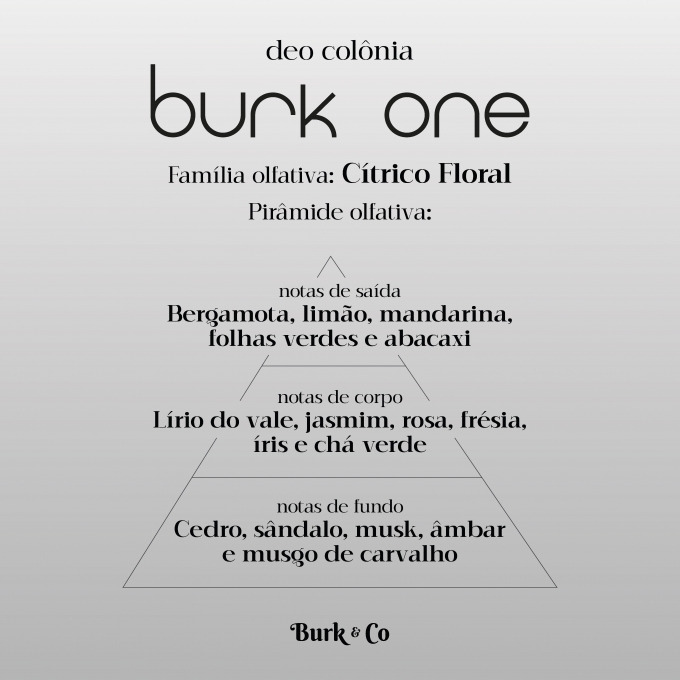 deo colônia

burk one

Família olfativa: Cítrico Floral

Pirâmide olfativa:

notas de saída
Bergamota, limão, mandarina, folhas verdes e abacaxi

notas de corpo
Lírio do vale, jasmim, rosa, frésia, íris e chá verde

notas de fundo
Cedro, sândalo, musk, âmbar e musgo de carvalho

Burk & Co